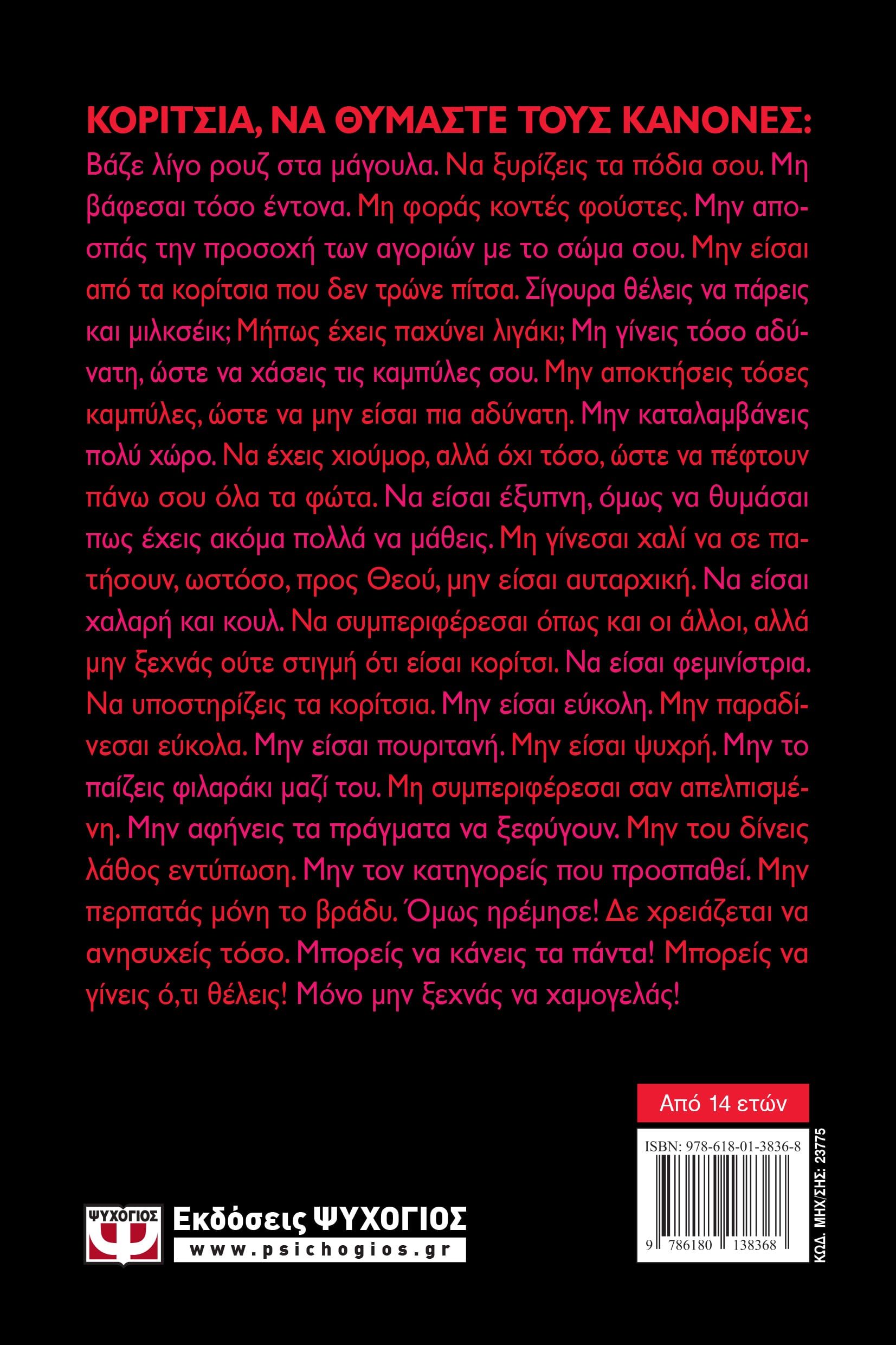 ΚΟΡΙΤΣΙΑ, ΝΑ ΘΥΜΑΣΤΕ ΤΟΥΣ ΚΑΝΟΝΕΣ:
Βάζε λίγο ρουζ στα μάγουλα. Να ξυρίζεις τα πόδια σου. Μη βάφεσαι τόσο έντονα. Μη φοράς κοντές φούστες. Μην αποσπάς την προσοχή των αγοριών με το σώμα σου. Μην είσαι από τα κορίτσια που δεν τρώνε πίτσα. Σίγουρα θέλεις να πάρεις και μιλκσέικ; Μήπως έχεις παχύνει λιγάκι; Μη γίνεις τόσο αδύνατη, ώστε να χάσεις τις καμπύλες σου. Μην αποκτήσεις τόσες καμπύλες, ώστε να μην είσαι πια αδύνατη. Μην καταλαμβάνεις πολύ χώρο. Να έχεις χιούμορ, αλλά όχι τόσο, ώστε να πέφτουν πάνω σου όλα τα φώτα. Να είσαι έξυπνη, όμως να θυμάσαι πως έχεις ακόμα πολλά να μάθεις. Μη γίνεσαι χαλί να σε πατήσουν, ωστόσο, προς Θεού, μην είσαι αυταρχική. Να είσαι χαλαρή και κουλ. Να συμπεριφέρεσαι όπως και οι άλλοι, αλλά μην ξεχνάς ούτε στιγμή ότι είσαι κορίτσι. Να είσαι φεμινίστρια. Να υποστηρίζεις τα κορίτσια. Μην είσαι εύκολη. Μην παραδίνεσαι εύκολα. Μην είσαι πουριτανή. Μην είσαι ψυχρή. Μην το παίζεις φιλαράκι μαζί του. Μη συμπεριφέρεσαι σαν απελπισμένη. Μην αφήνεις τα πράγματα να ξεφύγουν. Μην του δίνεις λάθος εντύπωση. Μην τον κατηγορείς που προσπαθεί. Μην περπατάς μόνη το βράδυ. Όμως ηρέμησε! Δε χρειάζεται να ανησυχείς τόσο. Μπορείς να κάνεις τα πάντα! Μπορείς να γίνεις ό,τι θέλεις! Μόνο μην ξεχνάς να χαμογελάς!

Από 14 ετών

ISBN: 978-618-01-3836-8
9 786180 138368
ΚΩΔ. ΜΗΧ/ΣΗΣ: 23775

ΨΥΧΟΓΙΟΣ
Εκδόσεις ΨΥΧΟΓΙΟΣ
www.psichogios.gr